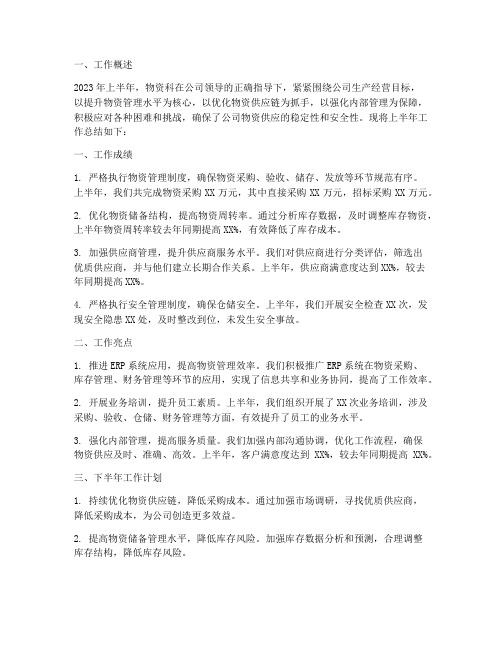 一、工作概述

2023年上半年，物资科在公司领导的正确指导下，紧紧围绕公司生产经营目标，以提升物资管理水平为核心，以优化物资供应链为抓手，以强化内部管理为保障，积极应对各种困难和挑战，确保了公司物资供应的稳定性和安全性。现将上半年工作总结如下：

一、工作成绩

1. 严格执行物资管理制度，确保物资采购、验收、储存、发放等环节规范有序。上半年，我们共完成物资采购 XX 万元，其中直接采购 XX 万元，招标采购 XX 万元。

2. 优化物资储备结构，提高物资周转率。通过分析库存数据，及时调整库存物资，上半年物资周转率较去年同期提高 XX%，有效降低了库存成本。

3. 加强供应商管理，提升供应商服务水平。我们对供应商进行分类评估，筛选出优质供应商，并与他们建立长期合作关系。上半年，供应商满意度达到 XX%，较去年同期提高 XX%。

4. 严格执行安全管理制度，确保仓储安全。上半年，我们开展安全检查 XX 次，发现安全隐患 XX 处，及时整改到位，未发生安全事故。

二、工作亮点

1. 推进 ERP 系统应用，提高物资管理效率。我们积极推广 ERP 系统在物资采购、库存管理、财务管理等环节的应用，实现了信息共享和业务协同，提高了工作效率。

2. 开展业务培训，提升员工素质。上半年，我们组织开展了 XX 次业务培训，涉及采购、验收、仓储、财务管理等方面，有效提升了员工的业务水平。

3. 强化内部管理，提高服务质量。我们加强内部沟通协调，优化工作流程，确保物资供应及时、准确、高效。上半年，客户满意度达到 XX%，较去年同期提高 XX%。

三、下半年工作计划

1. 持续优化物资供应链，降低采购成本。通过加强市场调研，寻找优质供应商，降低采购成本，为公司创造更多效益。

2. 提高物资储备管理水平，降低库存风险。加强库存数据分析和预测，合理调整库存结构，降低库存风险。